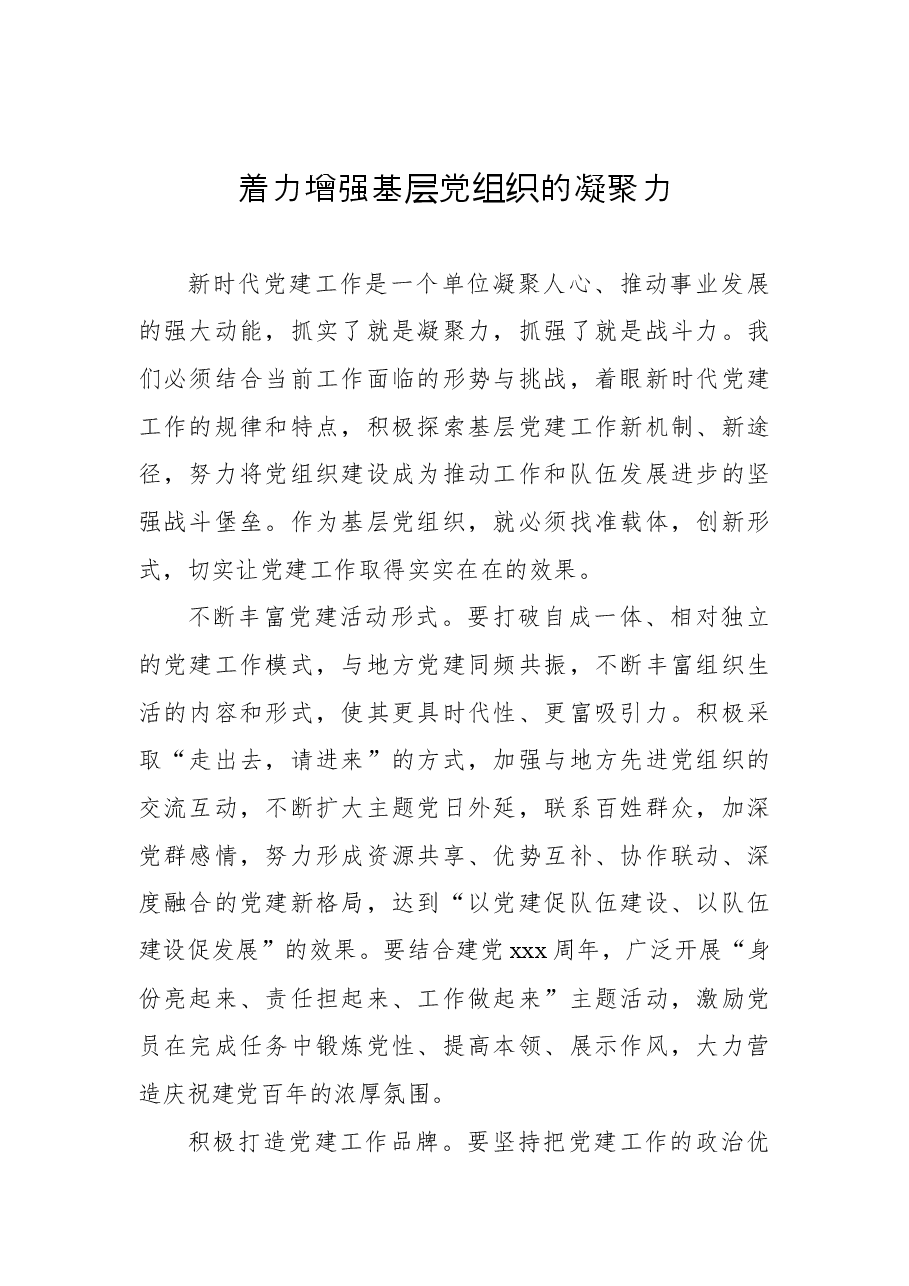 着力增强基层党组织的凝聚力

新时代党建工作是一个单位凝聚人心、推动事业发展的强大动能，抓实了就是凝聚力，抓强了就是战斗力。我们必须结合当前工作面临的形势与挑战，着眼新时代党建工作的规律和特点，积极探索基层党建工作新机制、新途径，努力将党组织建设成为推动工作和队伍发展进步的坚强战斗堡垒。作为基层党组织，就必须找准载体，创新形式，切实让党建工作取得实实在在的效果。

不断丰富党建活动形式。要打破自成一体、相对独立的党建工作模式，与地方党建同频共振，不断丰富组织生活的内容和形式，使其更具时代性、更富吸引力。积极采取“走出去，请进来”的方式，加强与地方先进党组织的交流互动，不断扩大主题党日外延，联系百姓群众，加深党群感情，努力形成资源共享、优势互补、协作联动、深度融合的党建新格局，达到“以党建促队伍建设、以队伍建设促发展”的效果。要结合建党xxx周年，广泛开展“身份亮起来、责任担起来、工作做起来”主题活动，激励党员在完成任务中锻炼党性、提高本领、展示作风，大力营造庆祝建党百年的浓厚氛围。

积极打造党建工作品牌。要坚持把党建工作的政治优